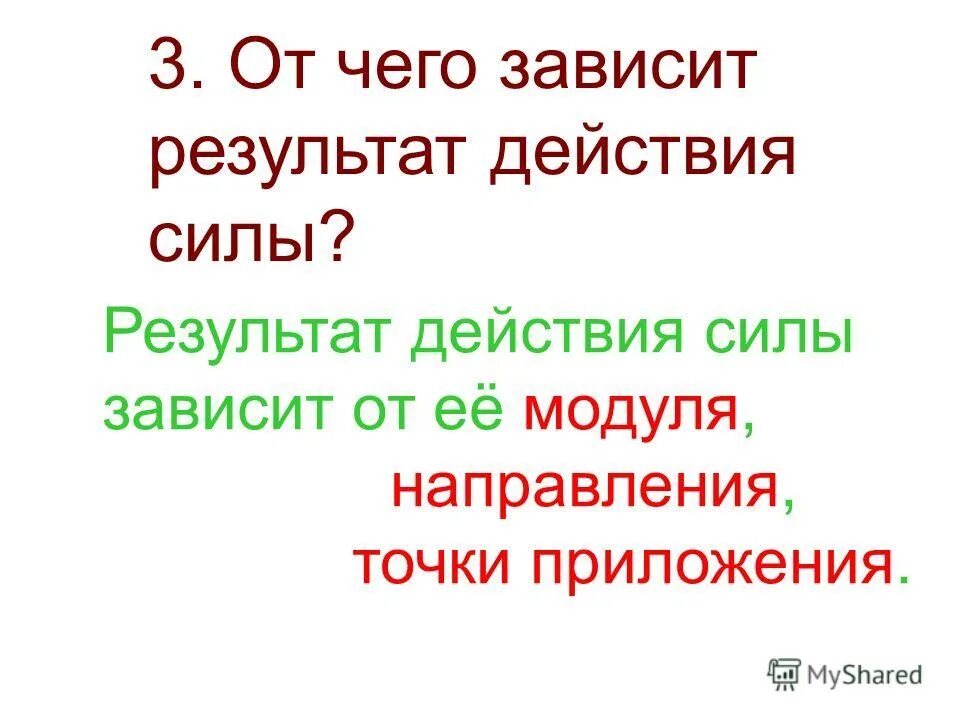 3. От чего зависит результат действия силы?

Результат действия силы зависит от её модуля,
направления,
точки приложения.

MyShared